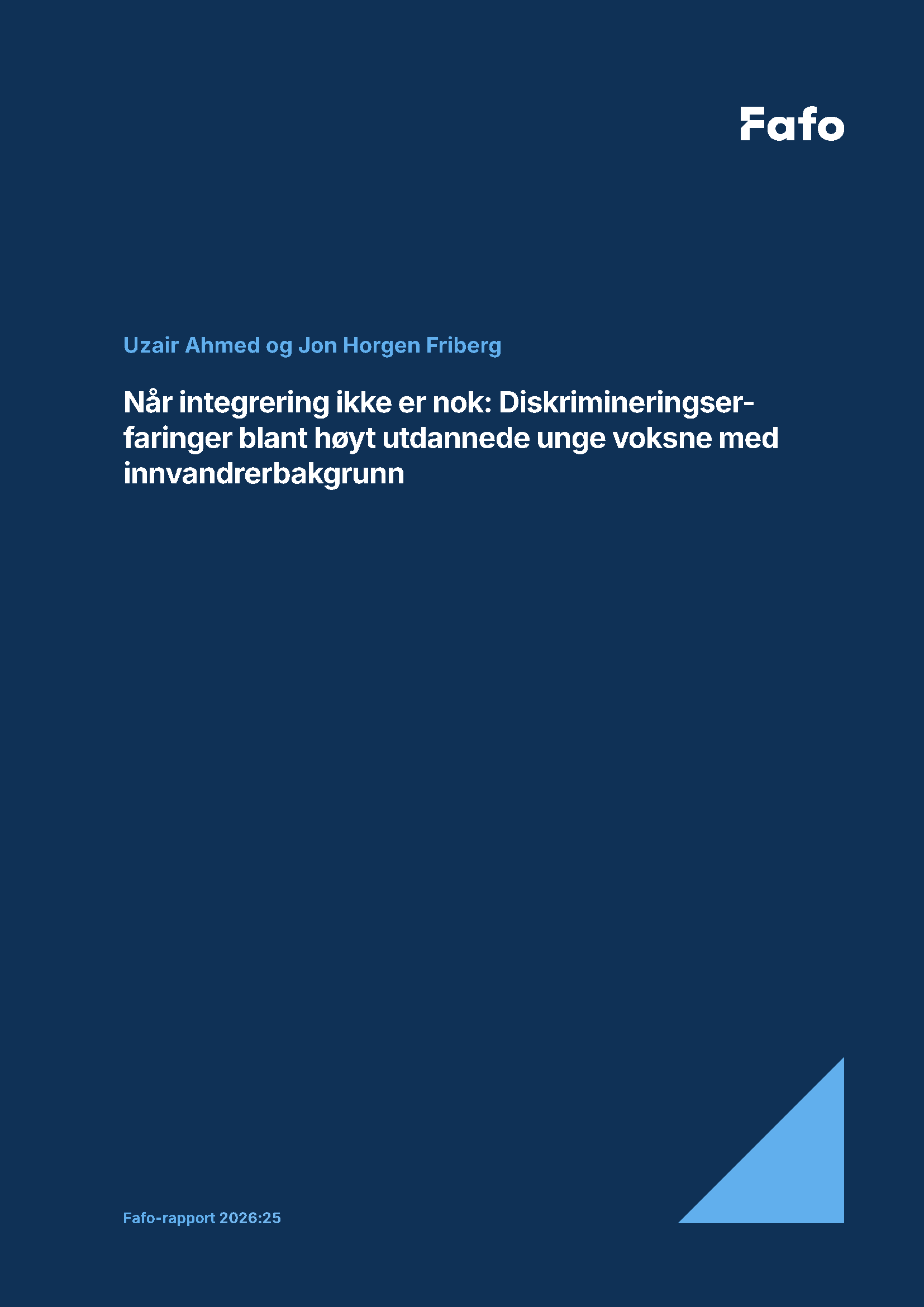 Fafo

Uzair Ahmed og Jon Horgen Friberg

Når integrering ikke er nok: Diskrimineringserfaringer blant høyt utdannede unge voksne med innvandrerbakgrunn

Fafo-rapport 2026:25